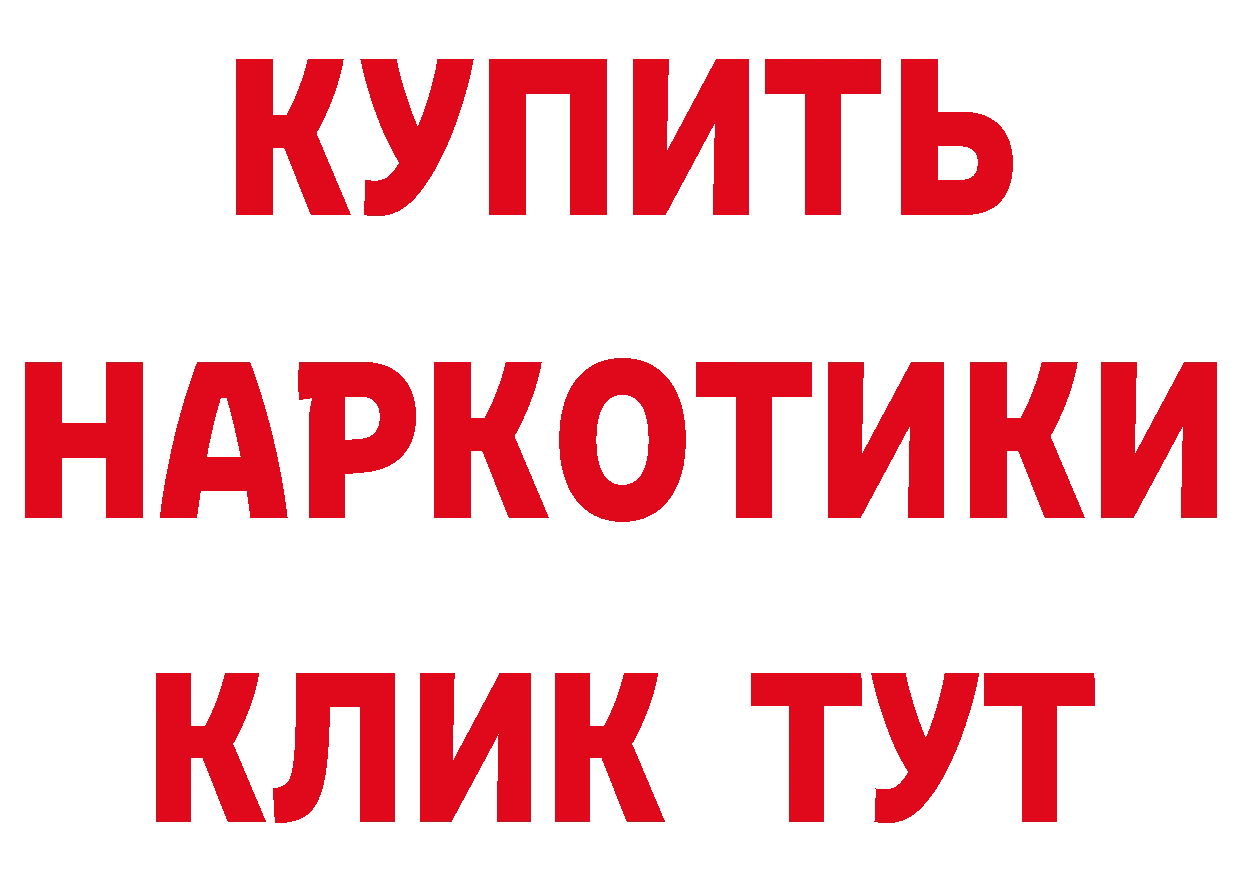 КУПИТЬ
НАРКОТИКИ
КЛИК ТУТ